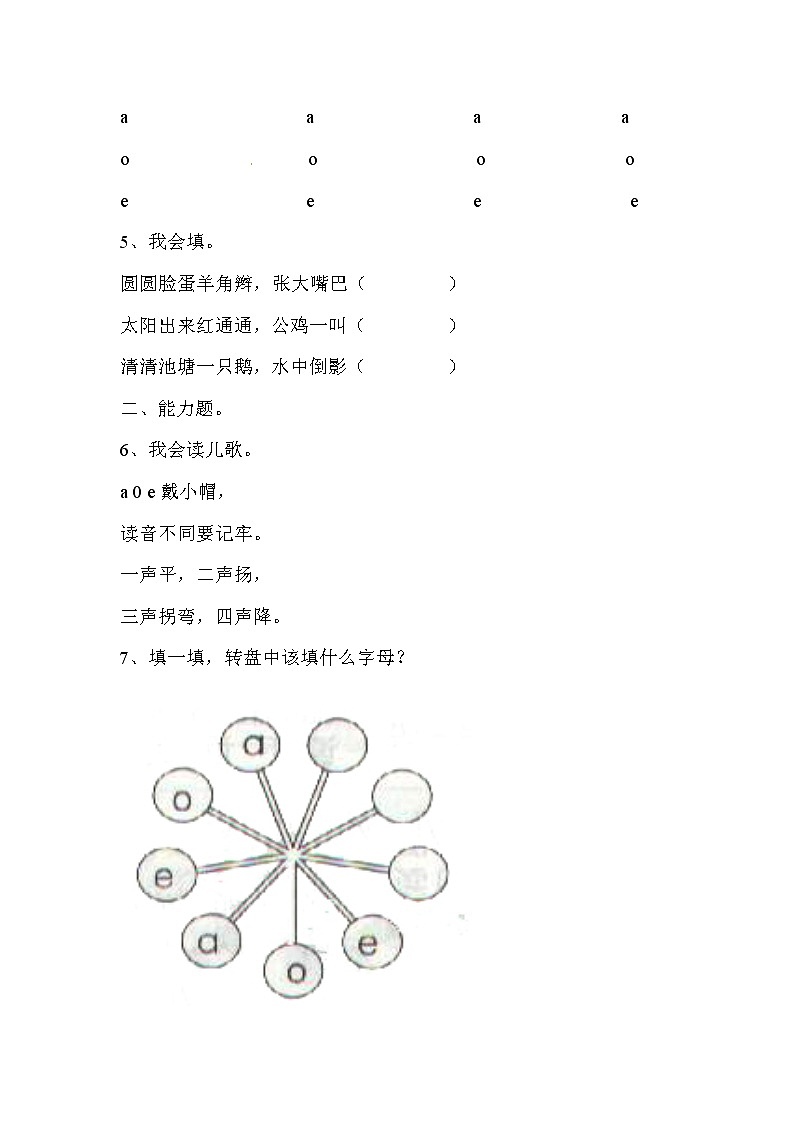 a a a a

o o o o

e e e e

5、我会填。

圆圆脸蛋羊角辫，张大嘴巴（ ）

太阳出来红通通，公鸡一叫（ ）

清清池塘一只鹅，水中倒影（ ）

二、能力题。

6、我会读儿歌。

a 0 e 戴小帽，

读音不同要记牢。

一声平，二声扬，

三声拐弯，四声降。

7、填一填，转盘中该填什么字母？

a

o

e

a

o

e